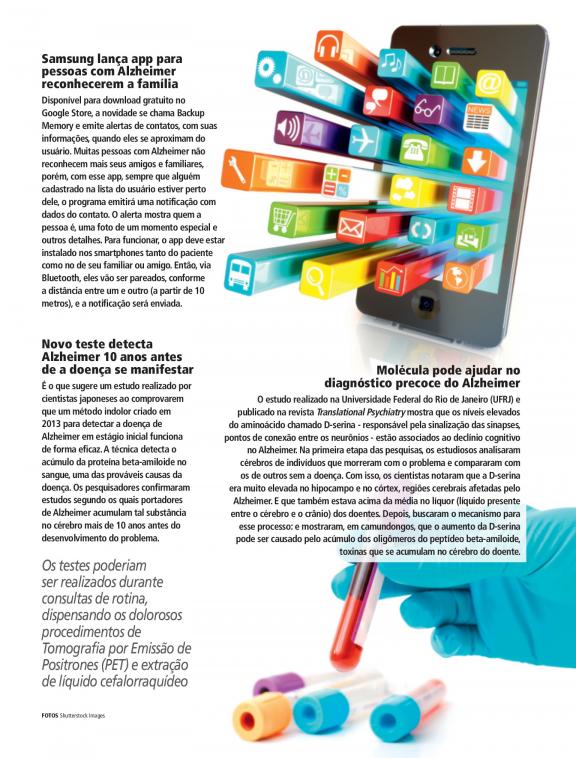 Samsung lança app para pessoas com Alzheimer reconhecerem a família

Disponível para download gratuito no Google Store, a novidade se chama Backup Memory e emite alertas de contatos, com suas informações, quando eles se aproximam do usuário. Muitas pessoas com Alzheimer não reconhecem mais seus amigos e familiares, porém, com esse app, sempre que alguém cadastrado na lista do usuário estiver perto dele, o programa emitirá uma notificação com dados do contato. O alerta mostra quem a pessoa é, uma foto de um momento especial e outros detalhes. Para funcionar, o app deve estar instalado nos smartphones tanto do paciente como no de seu familiar ou amigo. Então, via Bluetooth, eles vão ser pareados, conforme a distância entre um e outro (a partir de 10 metros), e a notificação será enviada.

Novo teste detecta Alzheimer 10 anos antes de a doença se manifestar

É o que sugere um estudo realizado por cientistas japoneses ao comprovarem que um método indolor criado em 2013 para detectar a doença de Alzheimer em estágio inicial funciona de forma eficaz. A técnica detecta o acúmulo da proteína beta-amiloide no sangue, uma das prováveis causas da doença. Os pesquisadores confirmaram estudos segundo os quais portadores de Alzheimer acumulam tal substância no cérebro mais de 10 anos antes do desenvolvimento do problema.

Os testes poderiam ser realizados durante consultas de rotina, dispensando os dolorosos procedimentos de Tomografia por Emissão de Positrones (PET) e extração de líquido cefalorraquídeo

Molécula pode ajudar no diagnóstico precoce do Alzheimer

O estudo realizado na Universidade Federal do Rio de Janeiro (UFRJ) e publicado na revista Translational Psychiatry mostra que os níveis elevados do aminoácido chamado D-serina - responsável pela sinalização das sinapses, pontos de conexão entre os neurônios - estão associados ao declínio cognitivo no Alzheimer. Na primeira etapa das pesquisas, os estudiosos analisaram cérebros de indivíduos que morreram com o problema e compararam com os de outros sem a doença. Com isso, os cientistas notaram que a D-serina era muito elevada no hipocampo e no córtex, regiões cerebrais afetadas pelo Alzheimer. E que também estava acima da média no líquor (líquido presente entre o cérebro e o crânio) dos doentes. Depois, buscaram o mecanismo para esse processo: e mostraram, em camundongos, que o aumento da D-serina pode ser causado pelo acúmulo dos oligômeros do peptídeo beta-amiloide, toxinas que se acumulam no cérebro do doente.

FOTOS Shutterstock Images